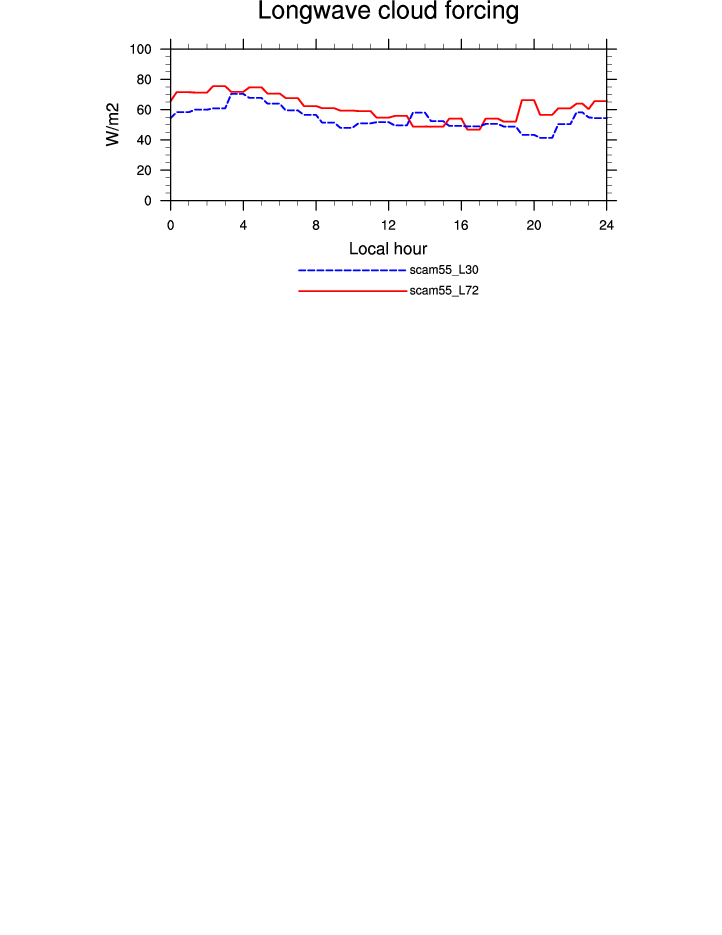 Longwave cloud forcing

W/m2

100
80
60
40
20
0

0 4 8 12 16 20 24

Local hour

scam55_L30
scam55_L72